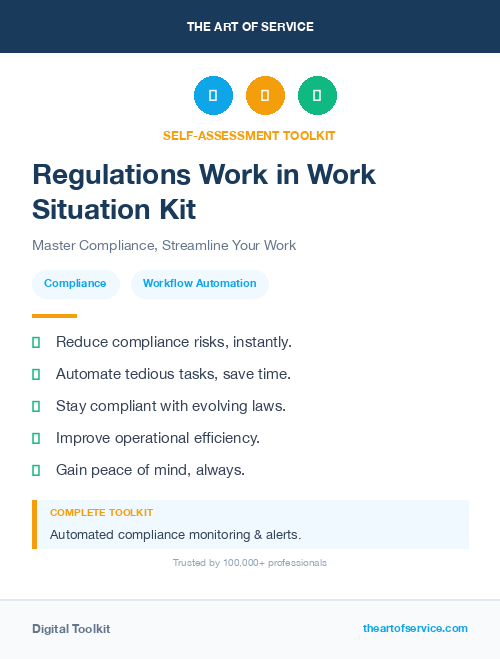 THE ART OF SERVICE

SELF-ASSESSMENT TOOLKIT

Regulations Work in Work Situation Kit

Master Compliance, Streamline Your Work

Compliance

Workflow Automation

Reduce compliance risks, instantly.

Automate tedious tasks, save time.

Stay compliant with evolving laws.

Improve operational efficiency.

Gain peace of mind, always.

COMPLETE TOOLKIT

Automated compliance monitoring & alerts.

Trusted by 100,000+ professionals

Digital Toolkit

theartofservice.com